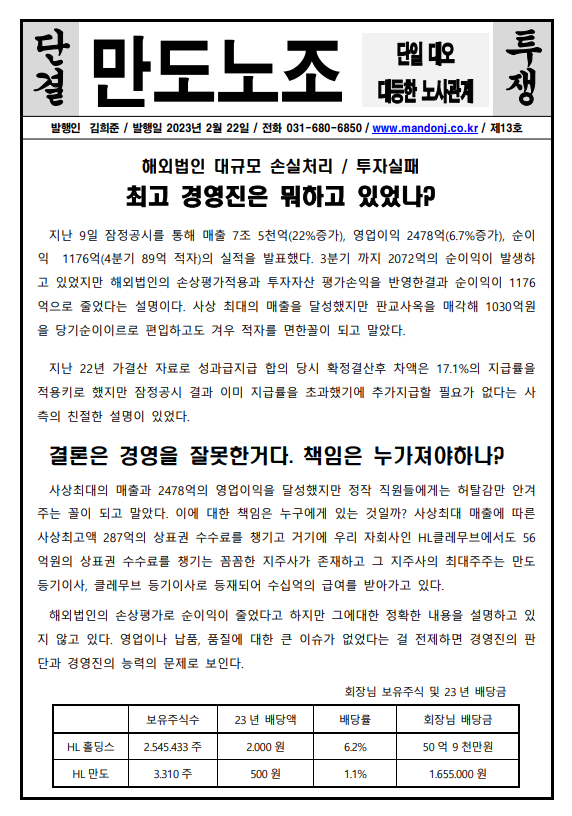 단결

만도노조

단일 대오
대등한 노사관계

투쟁

발행인 김희준 / 발행일 2023년 2월 22일 / 전화 031-680-6850 / www.mandonj.co.kr / 제13호

해외법인 대규모 손실처리 / 투자실패

최고 경영진은 뭐하고 있었나?

지난 9일 잠정공시를 통해 매출 7조 5천억(22%증가), 영업이익 2478억(6.7%증가), 순이익 1176억(4분기 89억 적자)의 실적을 발표했다. 3분기 까지 2072억의 순이익이 발생하고 있었지만 해외법인의 손상평가적용과 투자자산 평가손익을 반영한결과 순이익이 1176억으로 줄었다는 설명이다. 사상 최대의 매출을 달성했지만 판교사옥을 매각해 1030억원을 당기순이이르로 편입하고도 겨우 적자를 면한꼴이 되고 말았다.

지난 22년 가결산 자료로 성과급지급 합의 당시 확정결산후 차액은 17.1%의 지급률을 적용키로 했지만 잠정공시 결과 이미 지급률을 초과했기에 추가지급할 필요가 없다는 사측의 친절한 설명이 있었다.

결론은 경영을 잘못한거다. 책임은 누가져야하나?

사상최대의 매출과 2478억의 영업이익을 달성했지만 정작 직원들에게는 허탈감만 안겨주는 꼴이 되고 말았다. 이에 대한 책임은 누구에게 있는 것일까? 사상최대 매출에 따른 사상최고액 287억의 상표권 수수료를 챙기고 거기에 우리 자회사인 HL클레무브에서도 56억원의 상표권 수수료를 챙기는 꼼꼼한 지주사가 존재하고 그 지주사의 최대주주는 만도 등기이사, 클레무브 등기이사로 등재되어 수십억의 급여를 받아가고 있다.

해외법인의 손상평가로 순이익이 줄었다고 하지만 그에대한 정확한 내용을 설명하고 있지 않고 있다. 영업이나 납품, 품질에 대한 큰 이슈가 없었다는 걸 전제하면 경영진의 판단과 경영진의 능력의 문제로 보인다.

회장님 보유주식 및 23 년 배당금

| | 보유주식수 | 23 년 배당액 | 배당률 | 회장님 배당금 |
|---|---|---|---|---|
| HL 홀딩스 | 2.545.433 주 | 2.000 원 | 6.2% | 50 억 9 천만원 |
| HL 만도 | 3.310 주 | 500 원 | 1.1% | 1.655.000 원 |